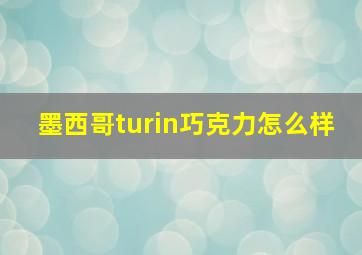 墨西哥turin巧克力怎么样